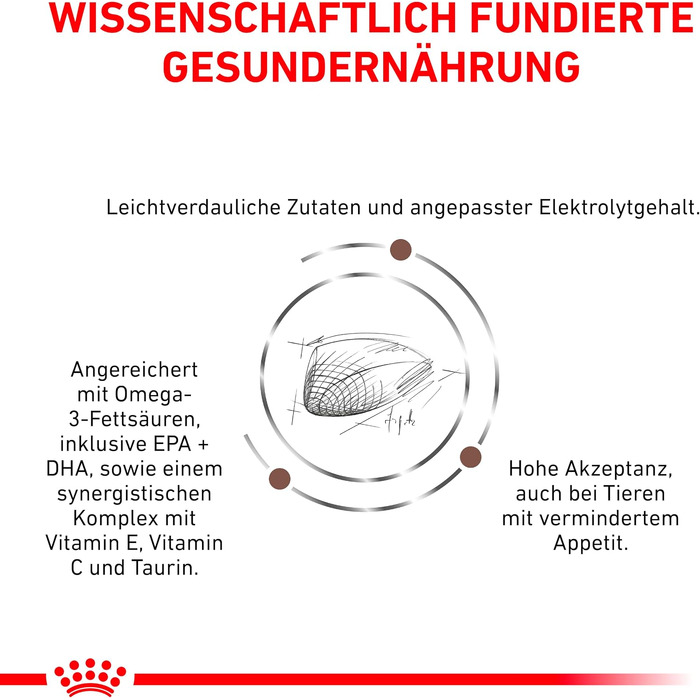 WISSENSCHAFTLICH FUNDIERTE GESUNDERNÄHRUNG

Leichtverdauliche Zutaten und angepasster Elektrolytgehalt.

Angereichert mit Omega-3-Fettsäuren, inklusive EPA + DHA, sowie einem synergistischen Komplex mit Vitamin E, Vitamin C und Taurin.

Hohe Akzeptanz, auch bei Tieren mit vermindertem Appetit.